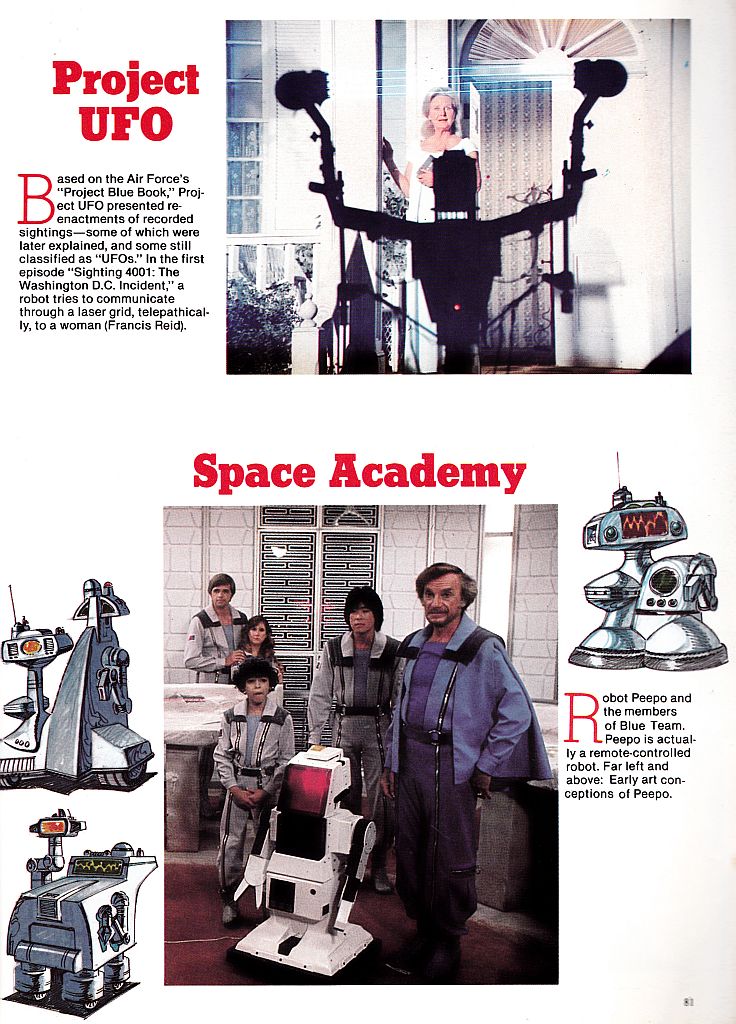 Project UFO

Based on the Air Force's "Project Blue Book," Project UFO presented reenactments of recorded sightings—some of which were later explained, and some still classified as "UFOs." In the first episode "Sighting 4001: The Washington D.C. Incident," a robot tries to communicate through a laser grid, telepathically, to a woman (Francis Reid).

Space Academy

Robot Peepo and the members of Blue Team. Peepo is actually a remote-controlled robot. Far left and above: Early art conceptions of Peepo.

81